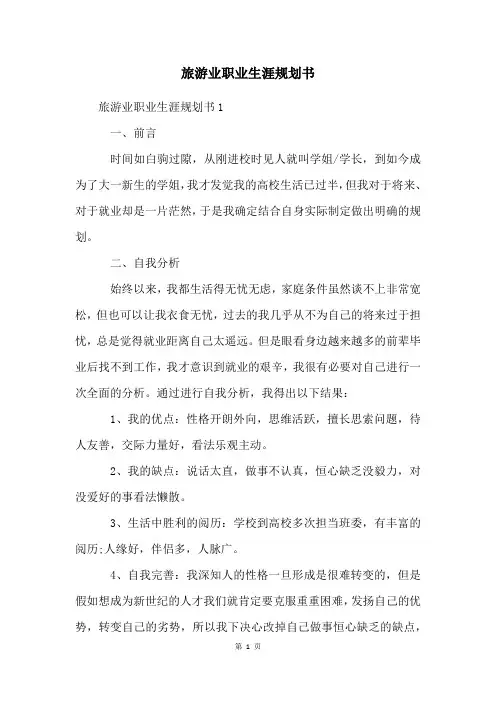 旅游业职业生涯规划书

旅游业职业生涯规划书1

一、前言

时间如白驹过隙，从刚进校时见人就叫学姐/学长，到如今成为了大一新生的学姐，我才发觉我的高校生活已过半，但我对于将来、对于就业却是一片茫然，于是我确定结合自身实际制定做出明确的规划。

二、自我分析

始终以来，我都生活得无忧无虑，家庭条件虽然谈不上非常宽松，但也可以让我衣食无忧，过去的我几乎从不为自己的将来过于担忧，总是觉得就业距离自己太遥远。但是眼看身边越来越多的前辈毕业后找不到工作，我才意识到就业的艰辛，我很有必要对自己进行一次全面的分析。通过进行自我分析，我得出以下结果：

1、我的优点：性格开朗外向，思维活跃，擅长思索问题，待人友善，交际力量好，看法乐观主动。

2、我的缺点：说话太直，做事不认真，恒心缺乏没毅力，对没爱好的事看法懒散。

3、生活中胜利的阅历：学校到高校多次担当班委，有丰富的阅历;人缘好，伴侣多，人脉广。

4、自我完善：我深知人的性格一旦形成是很难转变的，但是假如想成为新世纪的人才我们就肯定要克服重重困难，发扬自己的优势，转变自己的劣势，所以我下决心改掉自己做事恒心缺乏的缺点，

第 1 页